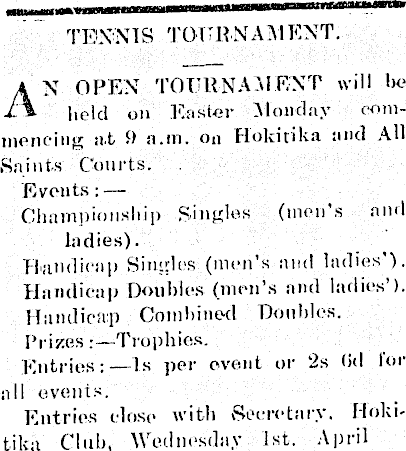 TENNIS TOURNAMENT.

AN OPEN TOURNAMENT will be held on Easter Monday commencing at 9 a.m. on Hokitika and All Saints Courts.

Events:—

Championship Singles (men's and ladies).

Handicap Singles (men's and ladies').

Handicap Doubles (men's and ladies').

Handicap Combined Doubles.

Prizes:—Trophies.

Entries:—1s per event or 2s 6d for all events.

Entries close with Secretary, Hokitika Club, Wednesday 1st. April